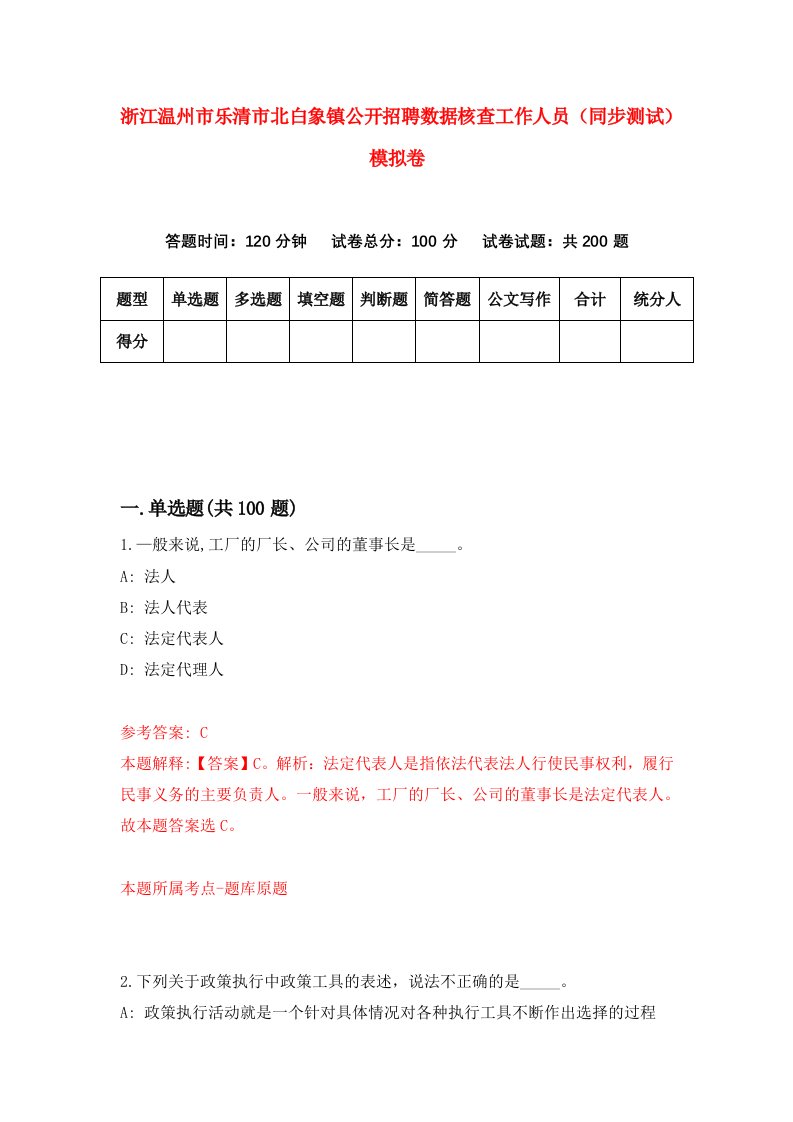 浙江温州市乐清市北白象镇公开招聘数据核查工作人员（同步测试）模拟卷

答题时间：120 分钟　试卷总分：100 分　试卷试题：共 200 题

| 题型 | 单选题 | 多选题 | 填空题 | 判断题 | 简答题 | 公文写作 | 合计 | 统分人 |
|---|---|---|---|---|---|---|---|---|
| 得分 | | | | | | | | |

一.单选题(共 100 题)

1.一般来说,工厂的厂长、公司的董事长是_____。

A: 法人

B: 法人代表

C: 法定代表人

D: 法定代理人

参考答案: C

本题解释:【答案】C。解析：法定代表人是指依法代表法人行使民事权利，履行民事义务的主要负责人。一般来说，工厂的厂长、公司的董事长是法定代表人。故本题答案选 C。

本题所属考点-题库原题

2.下列关于政策执行中政策工具的表述，说法不正确的是_____。

A: 政策执行活动就是一个针对具体情况对各种执行工具不断作出选择的过程